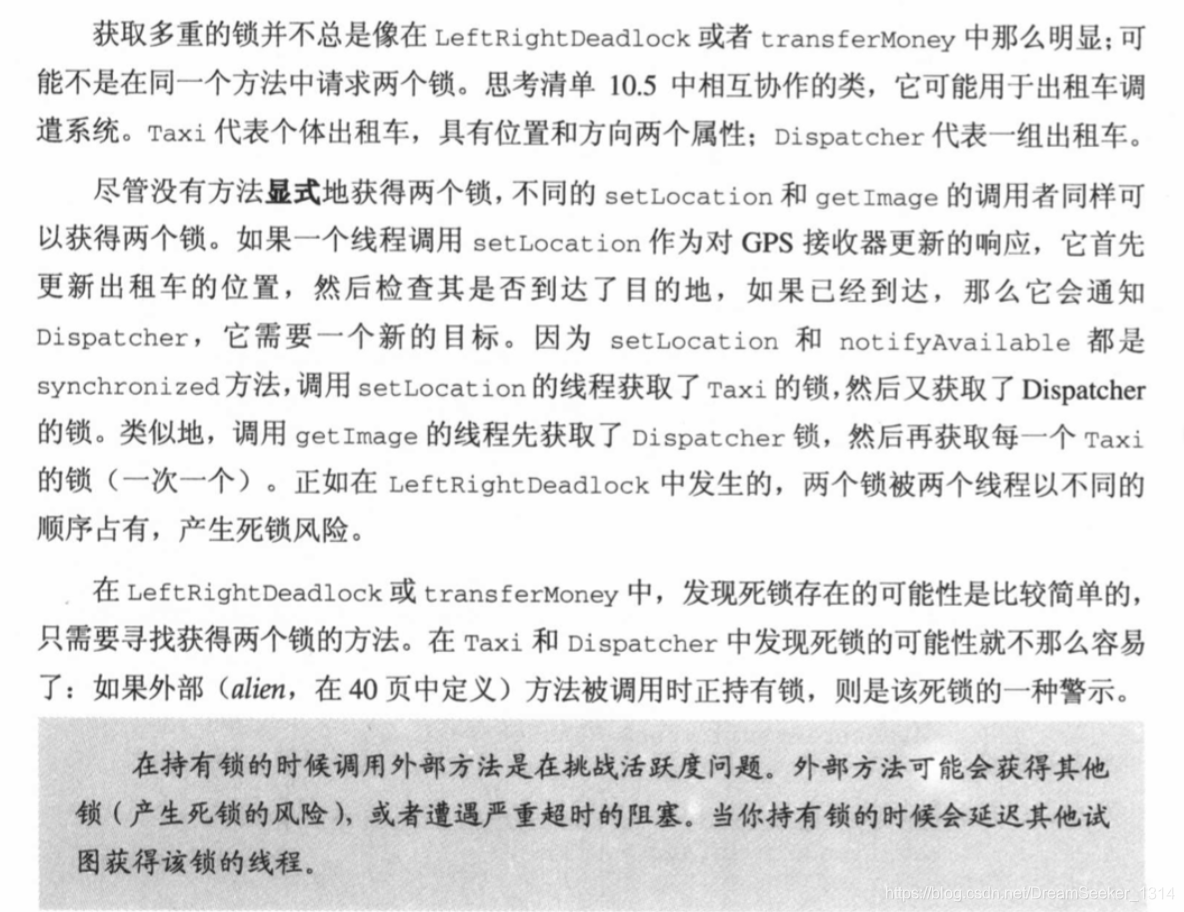 获取多重的锁并不总是像在 LeftRightDeadlock 或者 transferMoney 中那么明显；可能不是在同一个方法中请求两个锁。思考清单 10.5 中相互协作的类，它可能用于出租车调遣系统。Taxi 代表个体出租车，具有位置和方向两个属性；Dispatcher 代表一组出租车。

尽管没有方法显式地获得两个锁，不同的 setLocation 和 getImage 的调用者同样可以获得两个锁。如果一个线程调用 setLocation 作为对 GPS 接收器更新的响应，它首先更新出租车的位置，然后检查其是否到达了目的地，如果已经到达，那么它会通知 Dispatcher，它需要一个新的目标。因为 setLocation 和 notifyAvailable 都是 synchronized 方法，调用 setLocation 的线程获取了 Taxi 的锁，然后又获取了 Dispatcher 的锁。类似地，调用 getImage 的线程先获取了 Dispatcher 锁，然后再获取每一个 Taxi 的锁（一次一个）。正如在 LeftRightDeadlock 中发生的，两个锁被两个线程以不同的顺序占有，产生死锁风险。

在 LeftRightDeadlock 或 transferMoney 中，发现死锁存在的可能性是比较简单的，只需要寻找获得两个锁的方法。在 Taxi 和 Dispatcher 中发现死锁的可能性就不那么容易了：如果外部（alien，在 40 页中定义）方法被调用时正持有锁，则是该死锁的一种警示。

在持有锁的时候调用外部方法是在挑战活跃度问题。外部方法可能会获得其他锁（产生死锁的风险），或者遭遇严重超时的阻塞。当你持有锁的时候会延迟其他试图获得该锁的线程。

https://blog.csdn.net/DreamSeeker_1314